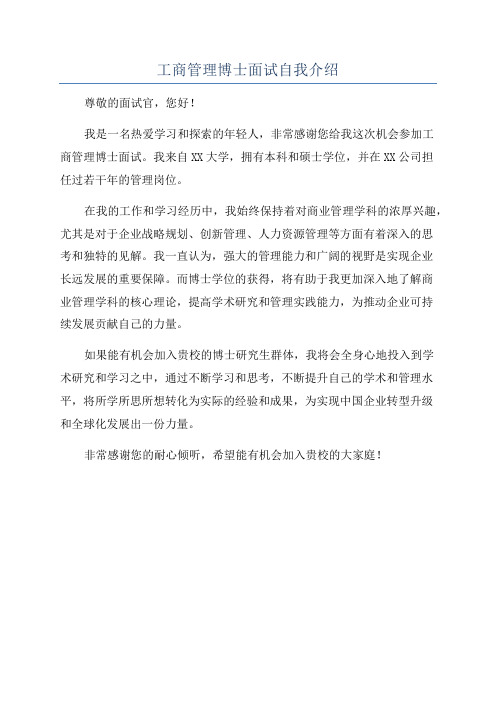 工商管理博士面试自我介绍

尊敬的面试官，您好！

我是一名热爱学习和探索的年轻人，非常感谢您给我这次机会参加工商管理博士面试。我来自XX大学，拥有本科和硕士学位，并在XX公司担任过若干年的管理岗位。

在我的工作和学习经历中，我始终保持着对商业管理学科的浓厚兴趣，尤其是对于企业战略规划、创新管理、人力资源管理等方面有着深入的思考和独特的见解。我一直认为，强大的管理能力和广阔的视野是实现企业长远发展的重要保障。而博士学位的获得，将有助于我更加深入地了解商业管理学科的核心理论，提高学术研究和管理实践能力，为推动企业可持续发展贡献自己的力量。

如果能有机会加入贵校的博士研究生群体，我将会全身心地投入到学术研究和学习之中，通过不断学习和思考，不断提升自己的学术和管理水平，将所学所思所想转化为实际的经验和成果，为实现中国企业转型升级和全球化发展出一份力量。

非常感谢您的耐心倾听，希望能有机会加入贵校的大家庭！